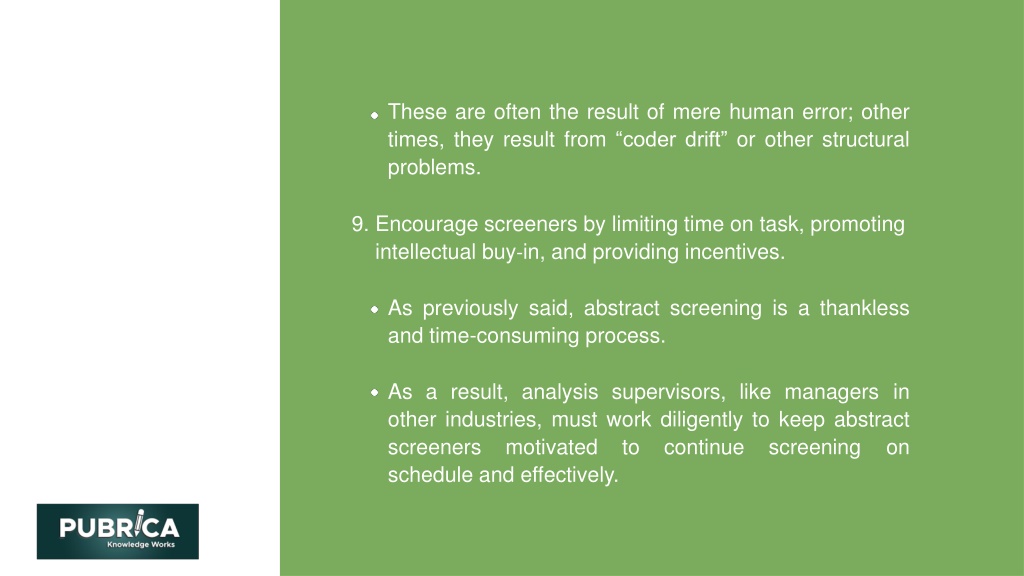 These are often the result of mere human error; other times, they result from “coder drift” or other structural problems.

9. Encourage screeners by limiting time on task, promoting intellectual buy-in, and providing incentives.

As previously said, abstract screening is a thankless and time-consuming process.

As a result, analysis supervisors, like managers in other industries, must work diligently to keep abstract screeners motivated to continue screening on schedule and effectively.

PUBRICA
Knowledge Works